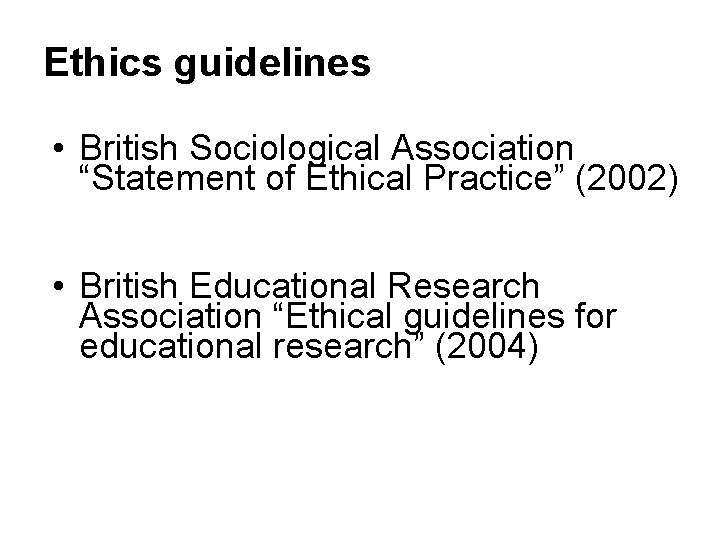 Ethics guidelines

• British Sociological Association "Statement of Ethical Practice" (2002)

• British Educational Research Association "Ethical guidelines for educational research" (2004)